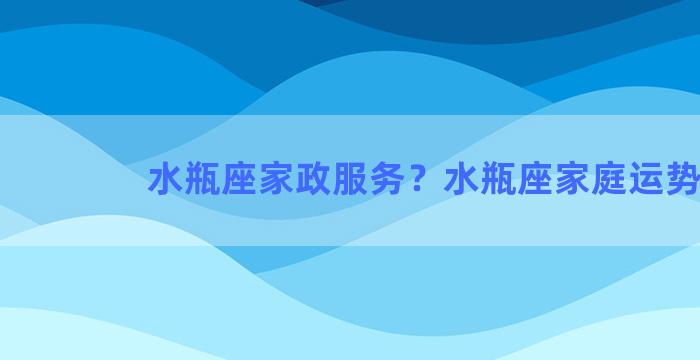 水瓶座家政服务？水瓶座家庭运势